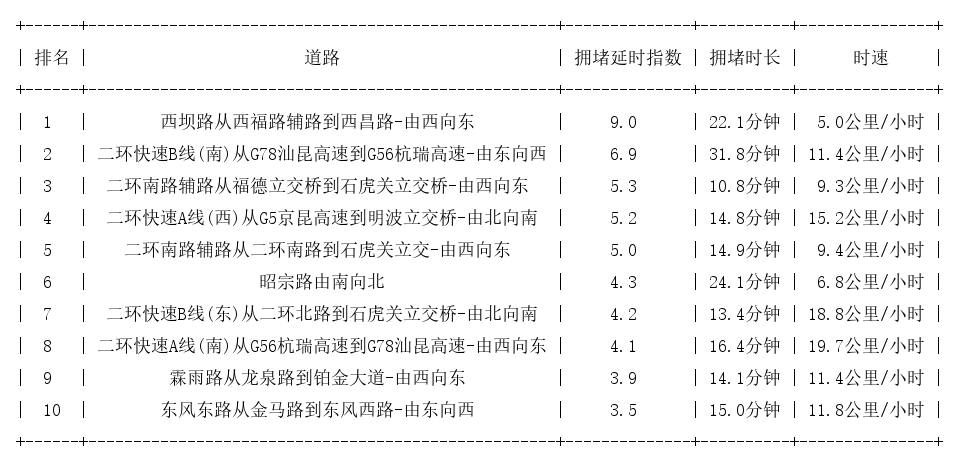 | 排名 | 道路 | 拥堵延时指数 | 拥堵时长 | 时速 |
|---|---|---|---|---|
| 1 | 西坝路从西福路辅路到西昌路-由西向东 | 9.0 | 22.1分钟 | 5.0公里/小时 |
| 2 | 二环快速B线(南)从G78汕昆高速到G56杭瑞高速-由东向西 | 6.9 | 31.8分钟 | 11.4公里/小时 |
| 3 | 二环南路辅路从福德立交桥到石虎关立交桥-由西向东 | 5.3 | 10.8分钟 | 9.3公里/小时 |
| 4 | 二环快速A线(西)从G5京昆高速到明波立交桥-由北向南 | 5.2 | 14.8分钟 | 15.2公里/小时 |
| 5 | 二环南路辅路从二环南路到石虎关立交-由西向东 | 5.0 | 14.9分钟 | 9.4公里/小时 |
| 6 | 昭宗路由南向北 | 4.3 | 24.1分钟 | 6.8公里/小时 |
| 7 | 二环快速B线(东)从二环北路到石虎关立交桥-由北向南 | 4.2 | 13.4分钟 | 18.8公里/小时 |
| 8 | 二环快速A线(南)从G56杭瑞高速到G78汕昆高速-由西向东 | 4.1 | 16.4分钟 | 19.7公里/小时 |
| 9 | 霖雨路从龙泉路到铂金大道-由西向东 | 3.9 | 14.1分钟 | 11.4公里/小时 |
| 10 | 东风东路从金马路到东风西路-由东向西 | 3.5 | 15.0分钟 | 11.8公里/小时 |